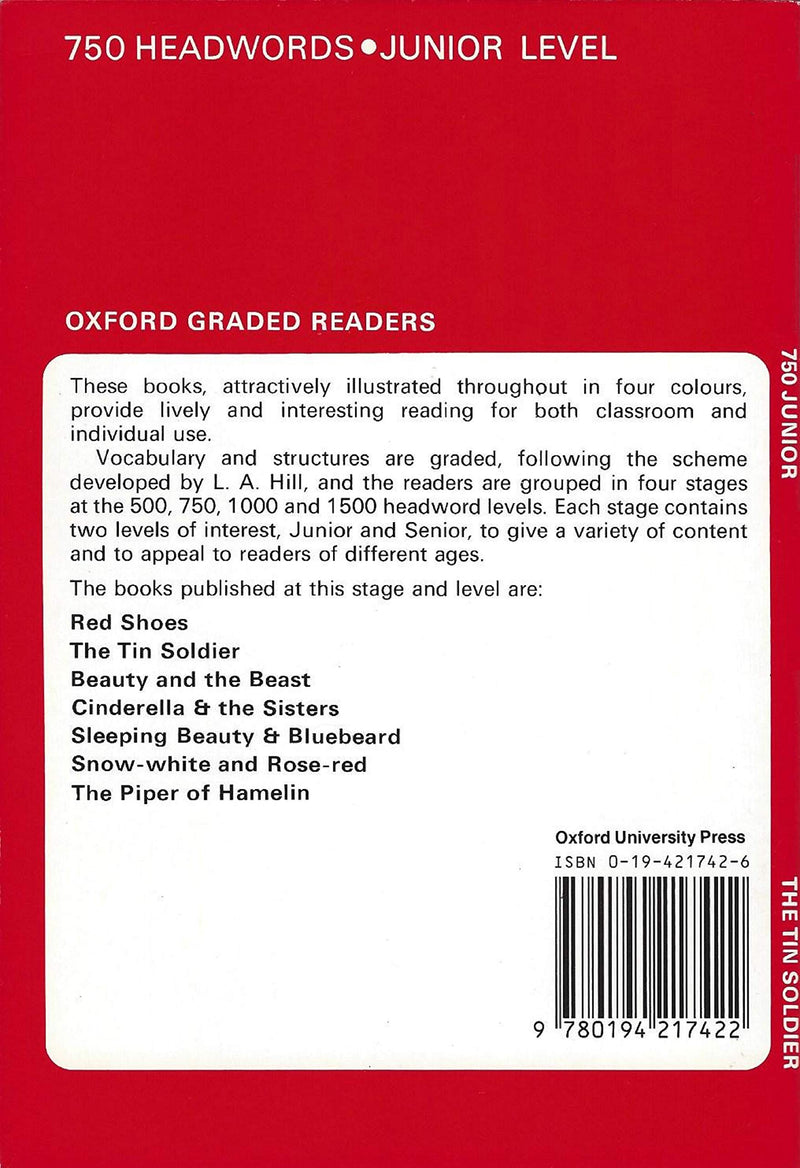 750 HEADWORDS • JUNIOR LEVEL

OXFORD GRADED READERS

These books, attractively illustrated throughout in four colours, provide lively and interesting reading for both classroom and individual use.

Vocabulary and structures are graded, following the scheme developed by L. A. Hill, and the readers are grouped in four stages at the 500, 750, 1000 and 1500 headword levels. Each stage contains two levels of interest, Junior and Senior, to give a variety of content and to appeal to readers of different ages.

The books published at this stage and level are:

Red Shoes
The Tin Soldier
Beauty and the Beast
Cinderella & the Sisters
Sleeping Beauty & Bluebeard
Snow-white and Rose-red
The Piper of Hamelin

Oxford University Press
ISBN 0-19-421742-6

9 780194 217422

750 JUNIOR

THE TIN SOLDIER